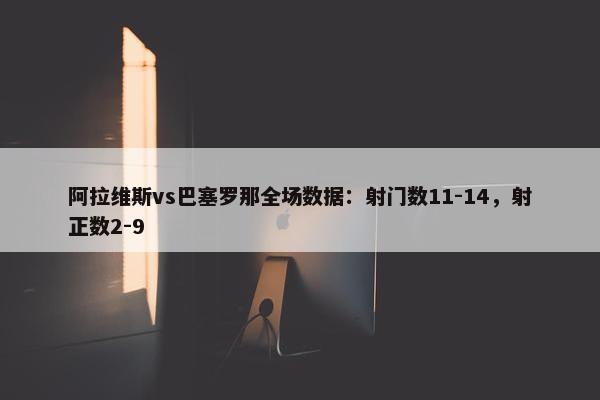 阿拉维斯vs巴塞罗那全场数据：射门数11-14，射正数2-9